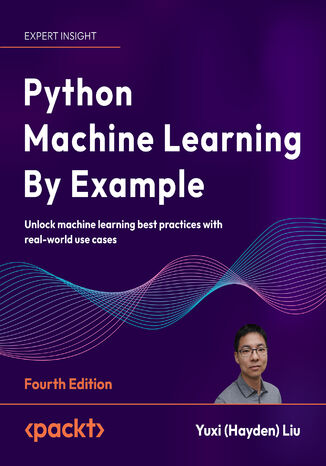 EXPERT INSIGHT

Python Machine Learning By Example

Unlock machine learning best practices with real-world use cases

Fourth Edition

<packt>

Yuxi (Hayden) Liu